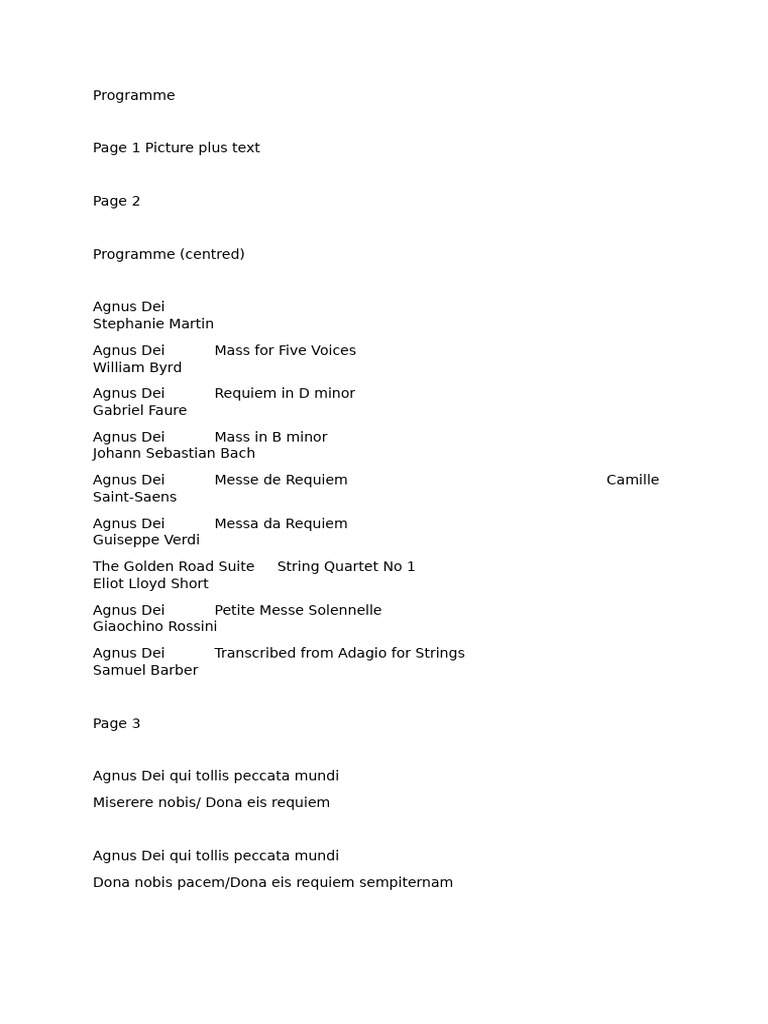 Programme

Page 1 Picture plus text

Page 2

Programme (centred)

Agnus Dei
Stephanie Martin

Agnus Dei Mass for Five Voices
William Byrd

Agnus Dei Requiem in D minor
Gabriel Faure

Agnus Dei Mass in B minor
Johann Sebastian Bach

Agnus Dei Messe de Requiem Camille Saint-Saens

Agnus Dei Messa da Requiem
Guiseppe Verdi

The Golden Road Suite String Quartet No 1
Eliot Lloyd Short

Agnus Dei Petite Messe Solennelle
Giaochino Rossini

Agnus Dei Transcribed from Adagio for Strings
Samuel Barber

Page 3

Agnus Dei qui tollis peccata mundi

Miserere nobis/ Dona eis requiem

Agnus Dei qui tollis peccata mundi

Dona nobis pacem/Dona eis requiem sempiternam